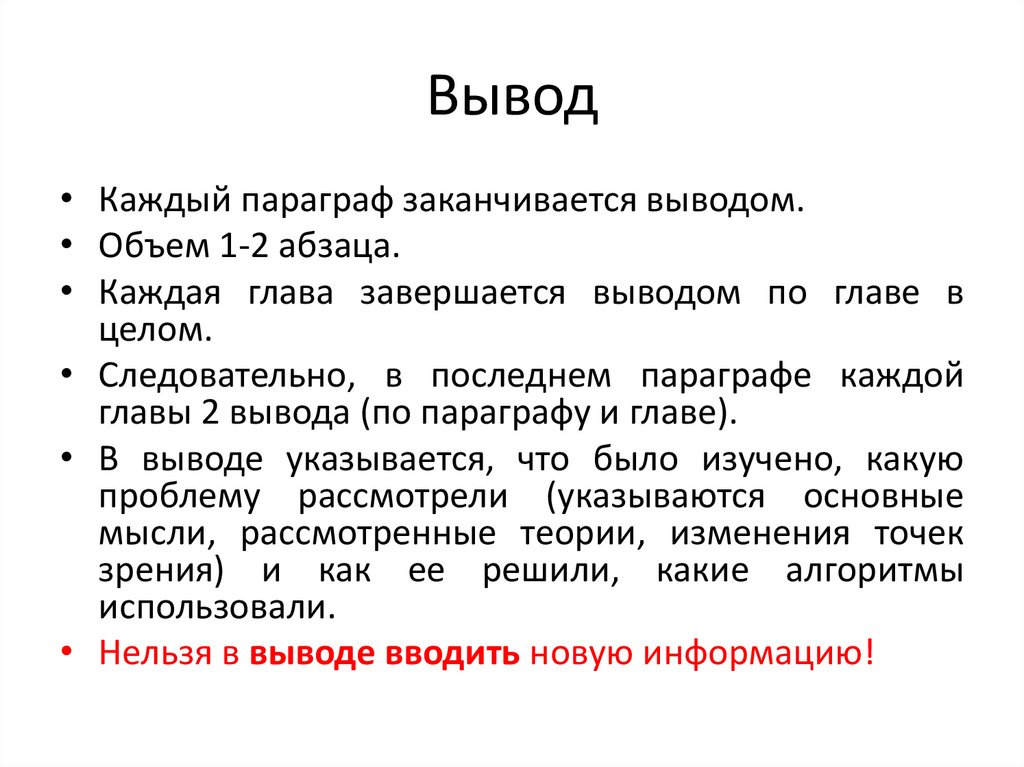 Вывод

• Каждый параграф заканчивается выводом.
• Объем 1-2 абзаца.
• Каждая глава завершается выводом по главе в целом.
• Следовательно, в последнем параграфе каждой главы 2 вывода (по параграфу и главе).
• В выводе указывается, что было изучено, какую проблему рассмотрели (указываются основные мысли, рассмотренные теории, изменения точек зрения) и как ее решили, какие алгоритмы использовали.
• Нельзя в выводе вводить новую информацию!